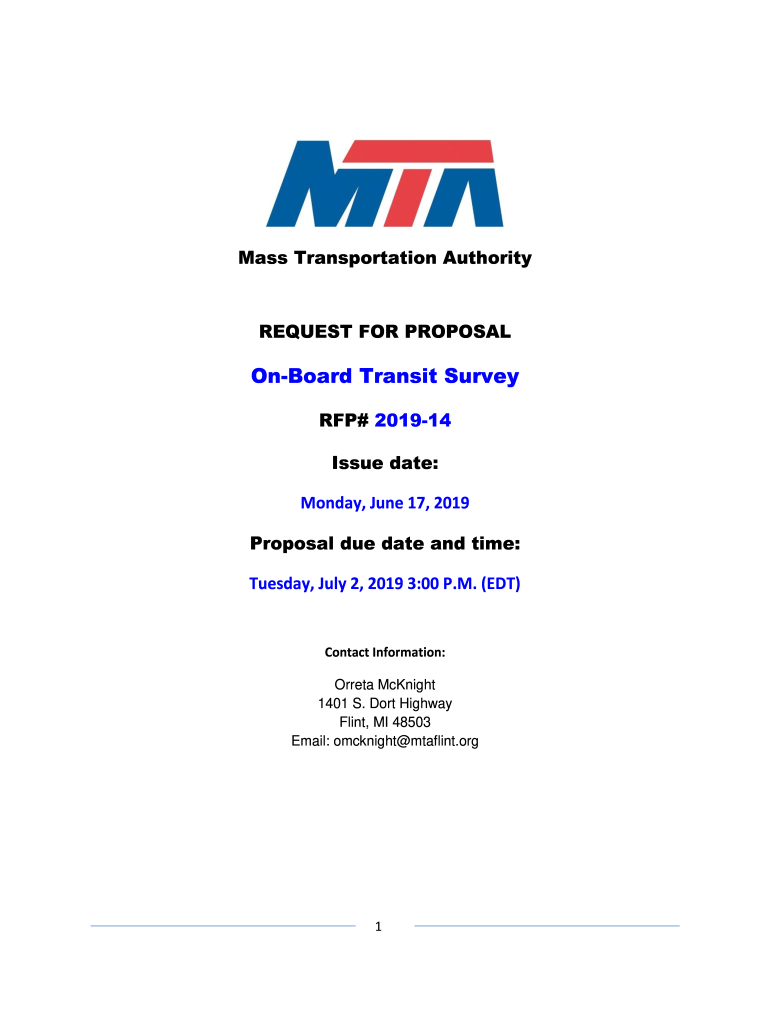 MTA

Mass Transportation Authority

REQUEST FOR PROPOSAL

On-Board Transit Survey

RFP# 2019-14

Issue date:

Monday, June 17, 2019

Proposal due date and time:

Tuesday, July 2, 2019 3:00 P.M. (EDT)

Contact Information:

Orreta McKnight
1401 S. Dort Highway
Flint, MI 48503
Email: omcknight@mtaflint.org

1